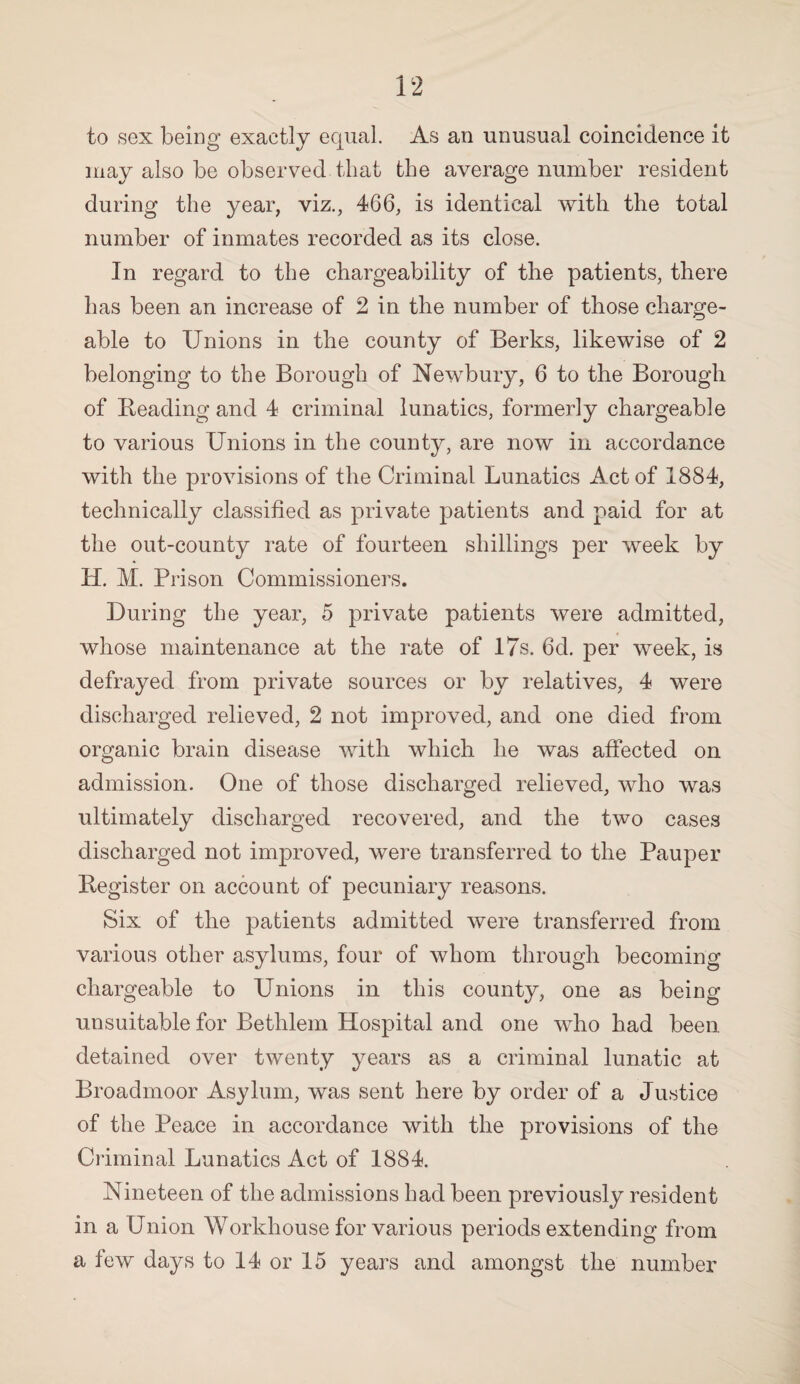 12

to sex being exactly equal. As an unusual coincidence it may also be observed that the average number resident during the year, viz., 466, is identical with the total number of inmates recorded as its close.

In regard to the chargeability of the patients, there has been an increase of 2 in the number of those chargeable to Unions in the county of Berks, likewise of 2 belonging to the Borough of Newbury, 6 to the Borough of Reading and 4 criminal lunatics, formerly chargeable to various Unions in the county, are now in accordance with the provisions of the Criminal Lunatics Act of 1884, technically classified as private patients and paid for at the out-county rate of fourteen shillings per week by H. M. Prison Commissioners.

During the year, 5 private patients were admitted, whose maintenance at the rate of 17s. 6d. per week, is defrayed from private sources or by relatives, 4 were discharged relieved, 2 not improved, and one died from organic brain disease with which he was affected on admission. One of those discharged relieved, who was ultimately discharged recovered, and the two cases discharged not improved, were transferred to the Pauper Register on account of pecuniary reasons.

Six of the patients admitted were transferred from various other asylums, four of whom through becoming chargeable to Unions in this county, one as being unsuitable for Bethlem Hospital and one who had been detained over twenty years as a criminal lunatic at Broadmoor Asylum, was sent here by order of a Justice of the Peace in accordance with the provisions of the Criminal Lunatics Act of 1884.

Nineteen of the admissions had been previously resident in a Union Workhouse for various periods extending from a few days to 14 or 15 years and amongst the number